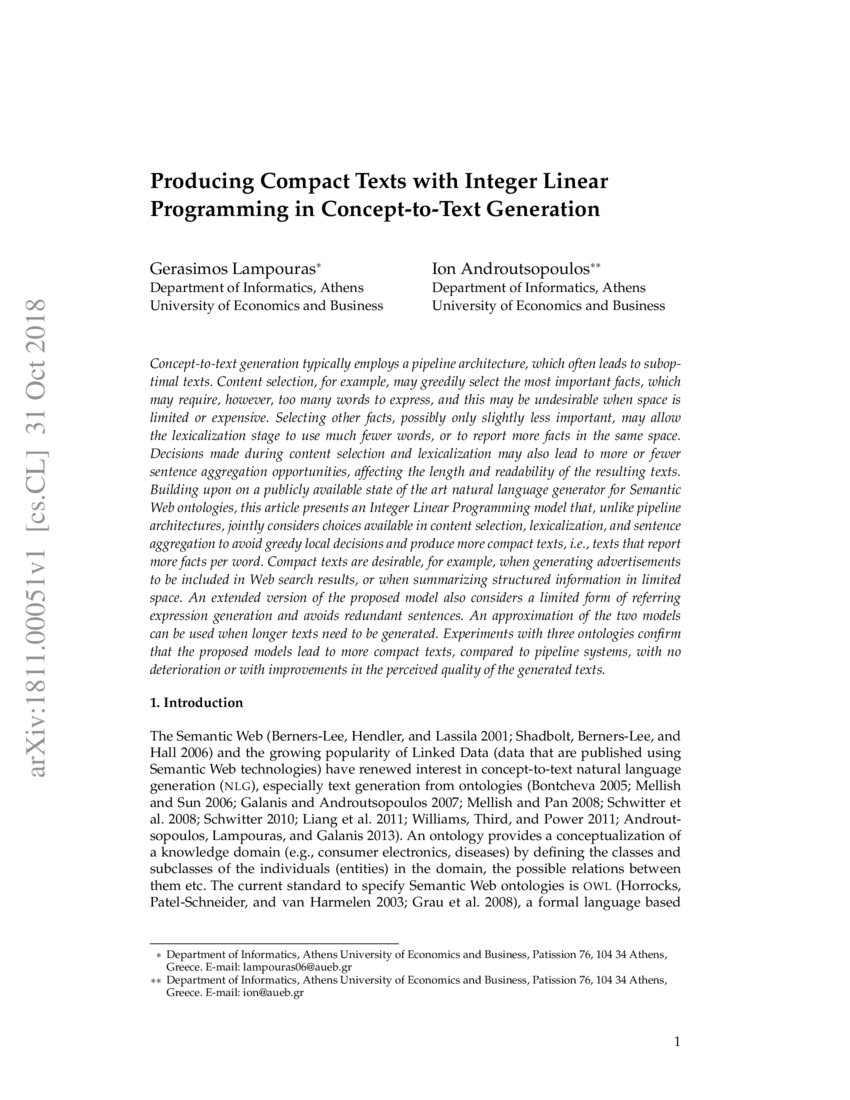 arXiv:1811.00051v1 [cs.CL] 31 Oct 2018

Producing Compact Texts with Integer Linear Programming in Concept-to-Text Generation

Gerasimos Lampouras*
Department of Informatics, Athens
University of Economics and Business

Ion Androutsopoulos**
Department of Informatics, Athens
University of Economics and Business

Concept-to-text generation typically employs a pipeline architecture, which often leads to suboptimal texts. Content selection, for example, may greedily select the most important facts, which may require, however, too many words to express, and this may be undesirable when space is limited or expensive. Selecting other facts, possibly only slightly less important, may allow the lexicalization stage to use much fewer words, or to report more facts in the same space. Decisions made during content selection and lexicalization may also lead to more or fewer sentence aggregation opportunities, affecting the length and readability of the resulting texts. Building upon on a publicly available state of the art natural language generator for Semantic Web ontologies, this article presents an Integer Linear Programming model that, unlike pipeline architectures, jointly considers choices available in content selection, lexicalization, and sentence aggregation to avoid greedy local decisions and produce more compact texts, i.e., texts that report more facts per word. Compact texts are desirable, for example, when generating advertisements to be included in Web search results, or when summarizing structured information in limited space. An extended version of the proposed model also considers a limited form of referring expression generation and avoids redundant sentences. An approximation of the two models can be used when longer texts need to be generated. Experiments with three ontologies confirm that the proposed models lead to more compact texts, compared to pipeline systems, with no deterioration or with improvements in the perceived quality of the generated texts.

1. Introduction

The Semantic Web (Berners-Lee, Hendler, and Lassila 2001; Shadbolt, Berners-Lee, and Hall 2006) and the growing popularity of Linked Data (data that are published using Semantic Web technologies) have renewed interest in concept-to-text natural language generation (NLG), especially text generation from ontologies (Bontcheva 2005; Mellish and Sun 2006; Galanis and Androutsopoulos 2007; Mellish and Pan 2008; Schwitter et al. 2008; Schwitter 2010; Liang et al. 2011; Williams, Third, and Power 2011; Androutsopoulos, Lampouras, and Galanis 2013). An ontology provides a conceptualization of a knowledge domain (e.g., consumer electronics, diseases) by defining the classes and subclasses of the individuals (entities) in the domain, the possible relations between them etc. The current standard to specify Semantic Web ontologies is OWL (Horrocks, Patel-Schneider, and van Harmelen 2003; Grau et al. 2008), a formal language based

* Department of Informatics, Athens University of Economics and Business, Patission 76, 104 34 Athens, Greece. E-mail: lampouras06@aueb.gr
** Department of Informatics, Athens University of Economics and Business, Patission 76, 104 34 Athens, Greece. E-mail: ion@aueb.gr

1